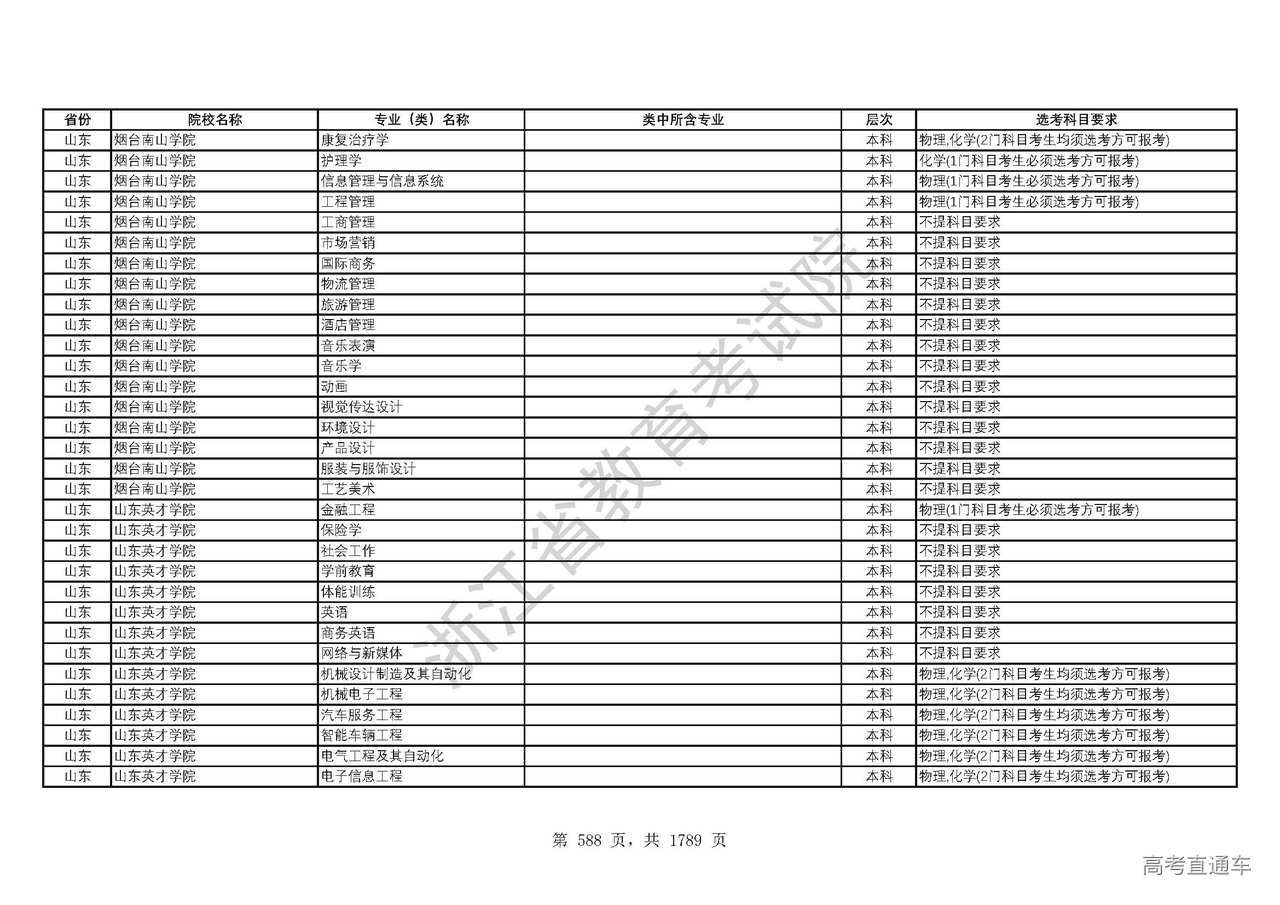 | 省份 | 院校名称 | 专业（类）名称 | 类中所含专业 | 层次 | 选考科目要求 |
|---|---|---|---|---|---|
| 山东 | 烟台南山学院 | 康复治疗学 | | 本科 | 物理,化学(2门科目考生均须选考方可报考) |
| 山东 | 烟台南山学院 | 护理学 | | 本科 | 化学(1门科目考生必须选考方可报考) |
| 山东 | 烟台南山学院 | 信息管理与信息系统 | | 本科 | 物理(1门科目考生必须选考方可报考) |
| 山东 | 烟台南山学院 | 工程管理 | | 本科 | 物理(1门科目考生必须选考方可报考) |
| 山东 | 烟台南山学院 | 工商管理 | | 本科 | 不提科目要求 |
| 山东 | 烟台南山学院 | 市场营销 | | 本科 | 不提科目要求 |
| 山东 | 烟台南山学院 | 国际商务 | | 本科 | 不提科目要求 |
| 山东 | 烟台南山学院 | 物流管理 | | 本科 | 不提科目要求 |
| 山东 | 烟台南山学院 | 旅游管理 | | 本科 | 不提科目要求 |
| 山东 | 烟台南山学院 | 酒店管理 | | 本科 | 不提科目要求 |
| 山东 | 烟台南山学院 | 音乐表演 | | 本科 | 不提科目要求 |
| 山东 | 烟台南山学院 | 音乐学 | | 本科 | 不提科目要求 |
| 山东 | 烟台南山学院 | 动画 | | 本科 | 不提科目要求 |
| 山东 | 烟台南山学院 | 视觉传达设计 | | 本科 | 不提科目要求 |
| 山东 | 烟台南山学院 | 环境设计 | | 本科 | 不提科目要求 |
| 山东 | 烟台南山学院 | 产品设计 | | 本科 | 不提科目要求 |
| 山东 | 烟台南山学院 | 服装与服饰设计 | | 本科 | 不提科目要求 |
| 山东 | 烟台南山学院 | 工艺美术 | | 本科 | 不提科目要求 |
| 山东 | 山东英才学院 | 金融工程 | | 本科 | 物理(1门科目考生必须选考方可报考) |
| 山东 | 山东英才学院 | 保险学 | | 本科 | 不提科目要求 |
| 山东 | 山东英才学院 | 社会工作 | | 本科 | 不提科目要求 |
| 山东 | 山东英才学院 | 学前教育 | | 本科 | 不提科目要求 |
| 山东 | 山东英才学院 | 体能训练 | | 本科 | 不提科目要求 |
| 山东 | 山东英才学院 | 英语 | | 本科 | 不提科目要求 |
| 山东 | 山东英才学院 | 商务英语 | | 本科 | 不提科目要求 |
| 山东 | 山东英才学院 | 网络与新媒体 | | 本科 | 不提科目要求 |
| 山东 | 山东英才学院 | 机械设计制造及其自动化 | | 本科 | 物理,化学(2门科目考生均须选考方可报考) |
| 山东 | 山东英才学院 | 机械电子工程 | | 本科 | 物理,化学(2门科目考生均须选考方可报考) |
| 山东 | 山东英才学院 | 汽车服务工程 | | 本科 | 物理,化学(2门科目考生均须选考方可报考) |
| 山东 | 山东英才学院 | 智能车辆工程 | | 本科 | 物理,化学(2门科目考生均须选考方可报考) |
| 山东 | 山东英才学院 | 电气工程及其自动化 | | 本科 | 物理,化学(2门科目考生均须选考方可报考) |
| 山东 | 山东英才学院 | 电子信息工程 | | 本科 | 物理,化学(2门科目考生均须选考方可报考) |

浙江省教育考试院

第 588 页，共 1789 页

高考直通车